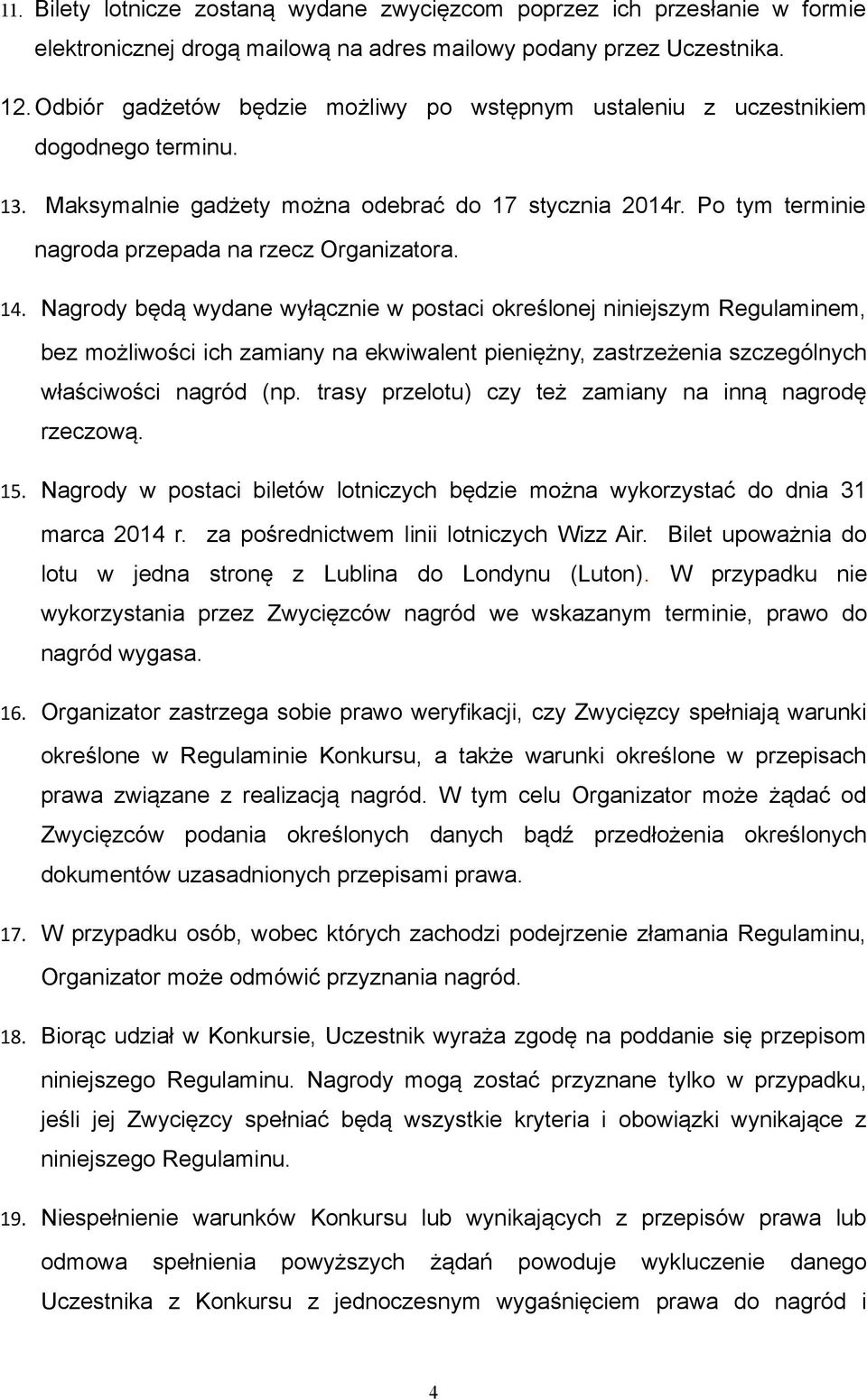 11. Bilety lotnicze zostaną wydane zwycięzcom poprzez ich przesłanie w formie elektronicznej drogą mailową na adres mailowy podany przez Uczestnika.

12. Odbiór gadżetów będzie możliwy po wstępnym ustaleniu z uczestnikiem dogodnego terminu.

13. Maksymalnie gadżety można odebrać do 17 stycznia 2014r. Po tym terminie nagroda przepada na rzecz Organizatora.

14. Nagrody będą wydane wyłącznie w postaci określonej niniejszym Regulaminem, bez możliwości ich zamiany na ekwiwalent pieniężny, zastrzeżenia szczególnych właściwości nagród (np. trasy przelotu) czy też zamiany na inną nagrodę rzeczową.

15. Nagrody w postaci biletów lotniczych będzie można wykorzystać do dnia 31 marca 2014 r. za pośrednictwem linii lotniczych Wizz Air. Bilet upoważnia do lotu w jedna stronę z Lublina do Londynu (Luton). W przypadku nie wykorzystania przez Zwycięzców nagród we wskazanym terminie, prawo do nagród wygasa.

16. Organizator zastrzega sobie prawo weryfikacji, czy Zwycięzcy spełniają warunki określone w Regulaminie Konkursu, a także warunki określone w przepisach prawa związane z realizacją nagród. W tym celu Organizator może żądać od Zwycięzców podania określonych danych bądź przedłożenia określonych dokumentów uzasadnionych przepisami prawa.

17. W przypadku osób, wobec których zachodzi podejrzenie złamania Regulaminu, Organizator może odmówić przyznania nagród.

18. Biorąc udział w Konkursie, Uczestnik wyraża zgodę na poddanie się przepisom niniejszego Regulaminu. Nagrody mogą zostać przyznane tylko w przypadku, jeśli jej Zwycięzcy spełniać będą wszystkie kryteria i obowiązki wynikające z niniejszego Regulaminu.

19. Niespełnienie warunków Konkursu lub wynikających z przepisów prawa lub odmowa spełnienia powyższych żądań powoduje wykluczenie danego Uczestnika z Konkursu z jednoczesnym wygaśnięciem prawa do nagród i

4